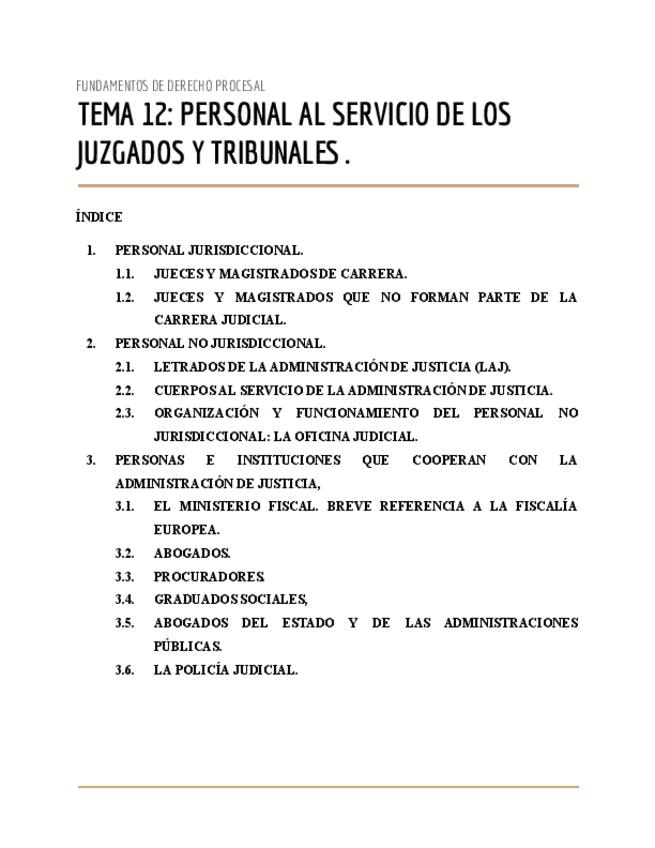 FUNDAMENTOS DE DERECHO PROCESAL

TEMA 12: PERSONAL AL SERVICIO DE LOS JUZGADOS Y TRIBUNALES .

ÍNDICE

1. PERSONAL JURISDICCIONAL.
1.1. JUECES Y MAGISTRADOS DE CARRERA.
1.2. JUECES Y MAGISTRADOS QUE NO FORMAN PARTE DE LA CARRERA JUDICIAL.
2. PERSONAL NO JURISDICCIONAL.
2.1. LETRADOS DE LA ADMINISTRACIÓN DE JUSTICIA (LAJ).
2.2. CUERPOS AL SERVICIO DE LA ADMINISTRACIÓN DE JUSTICIA.
2.3. ORGANIZACIÓN Y FUNCIONAMIENTO DEL PERSONAL NO JURISDICCIONAL: LA OFICINA JUDICIAL.
3. PERSONAS E INSTITUCIONES QUE COOPERAN CON LA ADMINISTRACIÓN DE JUSTICIA,
3.1. EL MINISTERIO FISCAL. BREVE REFERENCIA A LA FISCALÍA EUROPEA.
3.2. ABOGADOS.
3.3. PROCURADORES.
3.4. GRADUADOS SOCIALES,
3.5. ABOGADOS DEL ESTADO Y DE LAS ADMINISTRACIONES PÚBLICAS.
3.6. LA POLICÍA JUDICIAL.